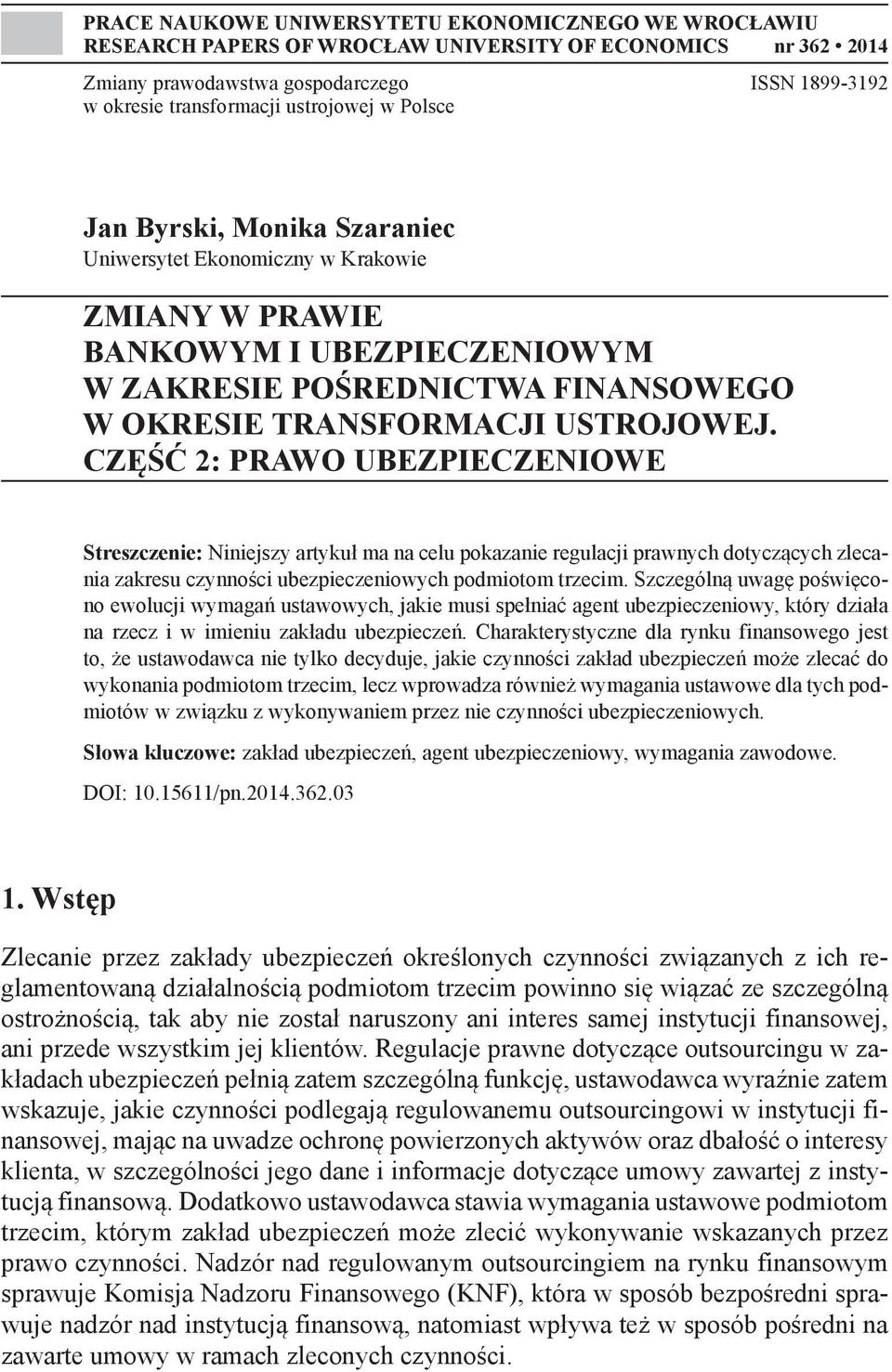 PRACE NAUKOWE UNIWERSYTETU EKONOMICZNEGO WE WROCŁAWIU
RESEARCH PAPERS OF WROCŁAW UNIVERSITY OF ECONOMICS nr 362 • 2014

Zmiany prawodawstwa gospodarczego
w okresie transformacji ustrojowej w Polsce

ISSN 1899-3192

Jan Byrski, Monika Szaraniec
Uniwersytet Ekonomiczny w Krakowie

ZMIANY W PRAWIE BANKOWYM I UBEZPIECZENIOWYM W ZAKRESIE POŚREDNICTWA FINANSOWEGO W OKRESIE TRANSFORMACJI USTROJOWEJ. CZĘŚĆ 2: PRAWO UBEZPIECZENIOWE

Streszczenie: Niniejszy artykuł ma na celu pokazanie regulacji prawnych dotyczących zlecania zakresu czynności ubezpieczeniowych podmiotom trzecim. Szczególną uwagę poświęcono ewolucji wymagań ustawowych, jakie musi spełniać agent ubezpieczeniowy, który działa na rzecz i w imieniu zakładu ubezpieczeń. Charakterystyczne dla rynku finansowego jest to, że ustawodawca nie tylko decyduje, jakie czynności zakład ubezpieczeń może zlecać do wykonania podmiotom trzecim, lecz wprowadza również wymagania ustawowe dla tych podmiotów w związku z wykonywaniem przez nie czynności ubezpieczeniowych.

Słowa kluczowe: zakład ubezpieczeń, agent ubezpieczeniowy, wymagania zawodowe.

DOI: 10.15611/pn.2014.362.03

1. Wstęp

Zlecanie przez zakłady ubezpieczeń określonych czynności związanych z ich reglamentowaną działalnością podmiotom trzecim powinno się wiązać ze szczególną ostrożnością, tak aby nie został naruszony ani interes samej instytucji finansowej, ani przede wszystkim jej klientów. Regulacje prawne dotyczące outsourcingu w zakładach ubezpieczeń pełnią zatem szczególną funkcję, ustawodawca wyraźnie zatem wskazuje, jakie czynności podlegają regulowanemu outsourcingowi w instytucji finansowej, mając na uwadze ochronę powierzonych aktywów oraz dbałość o interesy klienta, w szczególności jego dane i informacje dotyczące umowy zawartej z instytucją finansową. Dodatkowo ustawodawca stawia wymagania ustawowe podmiotom trzecim, którym zakład ubezpieczeń może zlecić wykonywanie wskazanych przez prawo czynności. Nadzór nad regulowanym outsourcingiem na rynku finansowym sprawuje Komisja Nadzoru Finansowego (KNF), która w sposób bezpośredni sprawuje nadzór nad instytucją finansową, natomiast wpływa też w sposób pośredni na zawarte umowy w ramach zleconych czynności.